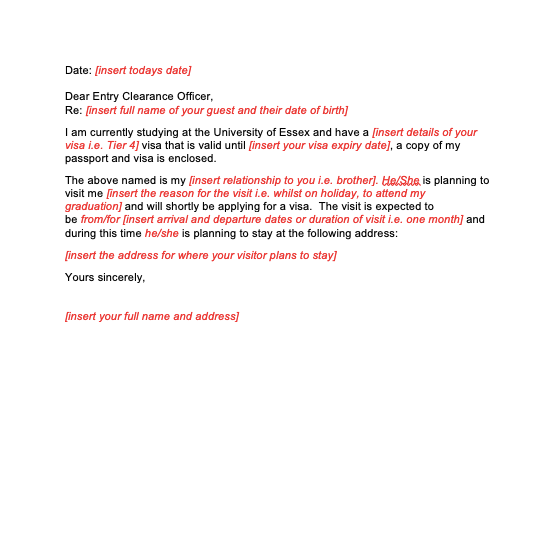 Date: [insert todays date]

Dear Entry Clearance Officer,
Re: [insert full name of your guest and their date of birth]

I am currently studying at the University of Essex and have a [insert details of your visa i.e. Tier 4] visa that is valid until [insert your visa expiry date], a copy of my passport and visa is enclosed.

The above named is my [insert relationship to you i.e. brother]. He/She is planning to visit me [insert the reason for the visit i.e. whilst on holiday, to attend my graduation] and will shortly be applying for a visa. The visit is expected to be from/for [insert arrival and departure dates or duration of visit i.e. one month] and during this time he/she is planning to stay at the following address:

[insert the address for where your visitor plans to stay]

Yours sincerely,

[insert your full name and address]